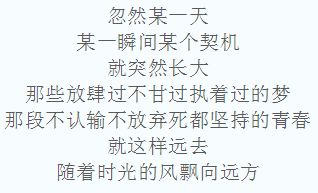 忽然某一天
某一瞬间某个契机
就突然长大
那些放肆过不甘过执着过的梦
那段不认输不放弃死都坚持的青春
就这样远去
随着时光的风飘向远方